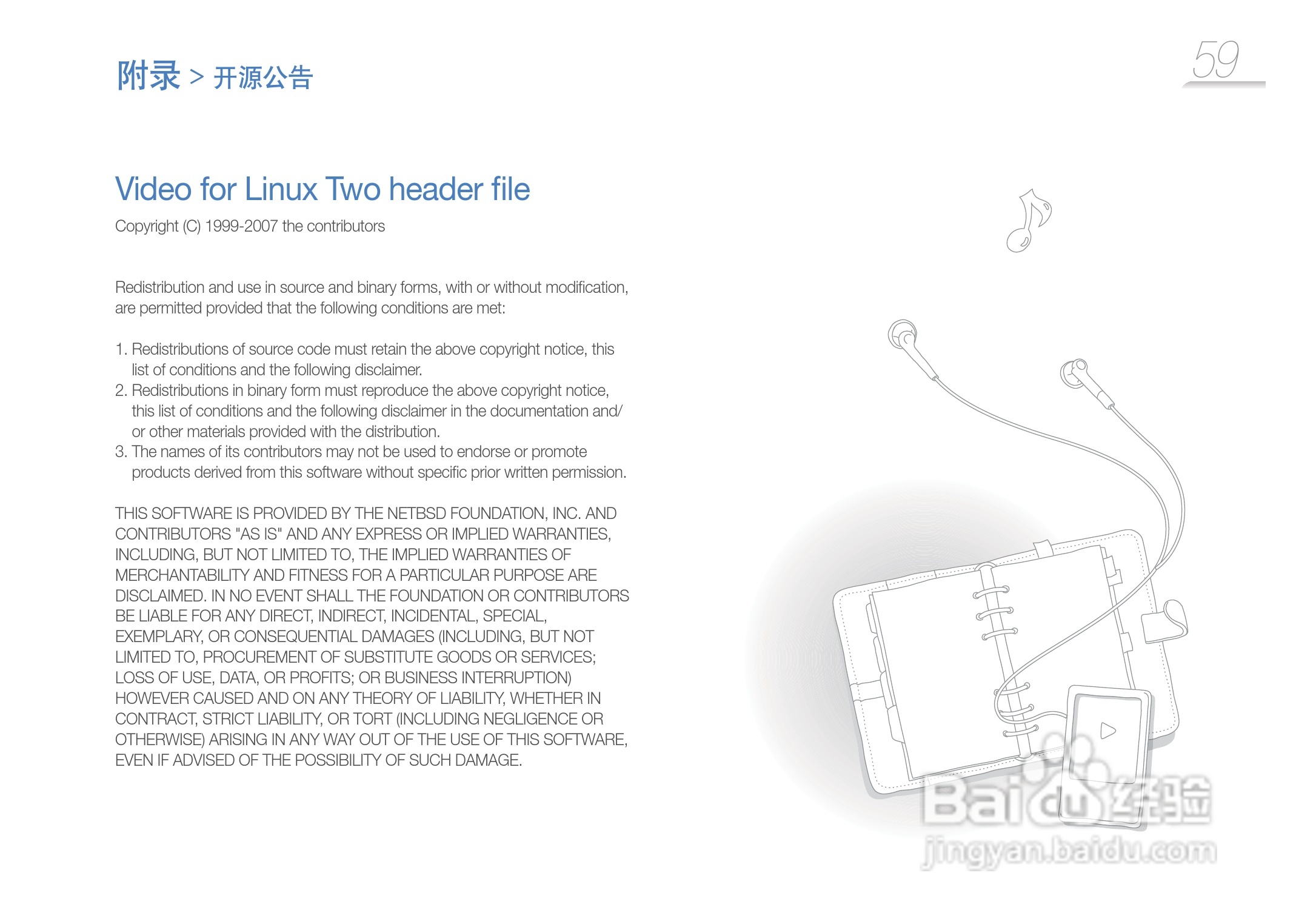 附录 > 开源公告

59

Video for Linux Two header file

Copyright (C) 1999-2007 the contributors

Redistribution and use in source and binary forms, with or without modification, are permitted provided that the following conditions are met:

1. Redistributions of source code must retain the above copyright notice, this list of conditions and the following disclaimer.
2. Redistributions in binary form must reproduce the above copyright notice, this list of conditions and the following disclaimer in the documentation and/or other materials provided with the distribution.
3. The names of its contributors may not be used to endorse or promote products derived from this software without specific prior written permission.

THIS SOFTWARE IS PROVIDED BY THE NETBSD FOUNDATION, INC. AND CONTRIBUTORS "AS IS" AND ANY EXPRESS OR IMPLIED WARRANTIES, INCLUDING, BUT NOT LIMITED TO, THE IMPLIED WARRANTIES OF MERCHANTABILITY AND FITNESS FOR A PARTICULAR PURPOSE ARE DISCLAIMED. IN NO EVENT SHALL THE FOUNDATION OR CONTRIBUTORS BE LIABLE FOR ANY DIRECT, INDIRECT, INCIDENTAL, SPECIAL, EXEMPLARY, OR CONSEQUENTIAL DAMAGES (INCLUDING, BUT NOT LIMITED TO, PROCUREMENT OF SUBSTITUTE GOODS OR SERVICES; LOSS OF USE, DATA, OR PROFITS; OR BUSINESS INTERRUPTION) HOWEVER CAUSED AND ON ANY THEORY OF LIABILITY, WHETHER IN CONTRACT, STRICT LIABILITY, OR TORT (INCLUDING NEGLIGENCE OR OTHERWISE) ARISING IN ANY WAY OUT OF THE USE OF THIS SOFTWARE, EVEN IF ADVISED OF THE POSSIBILITY OF SUCH DAMAGE.

Baidu 经验
jingyan.baidu.com